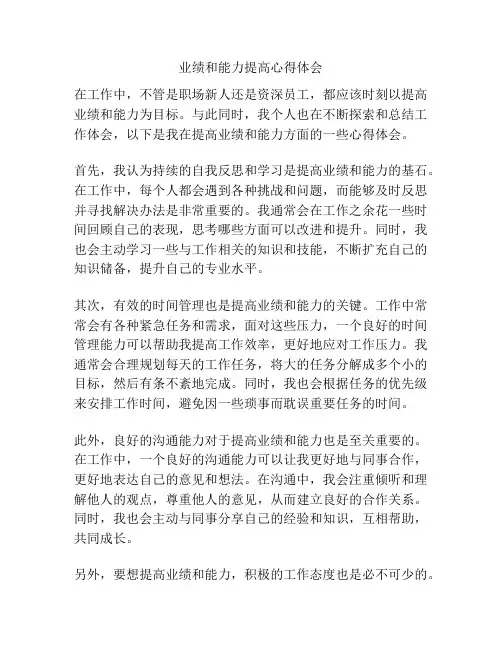 业绩和能力提高心得体会

在工作中，不管是职场新人还是资深员工，都应该时刻以提高业绩和能力为目标。与此同时，我个人也在不断探索和总结工作体会，以下是我在提高业绩和能力方面的一些心得体会。

首先，我认为持续的自我反思和学习是提高业绩和能力的基石。在工作中，每个人都会遇到各种挑战和问题，而能够及时反思并寻找解决办法是非常重要的。我通常会在工作之余花一些时间回顾自己的表现，思考哪些方面可以改进和提升。同时，我也会主动学习一些与工作相关的知识和技能，不断扩充自己的知识储备，提升自己的专业水平。

其次，有效的时间管理也是提高业绩和能力的关键。工作中常常会有各种紧急任务和需求，面对这些压力，一个良好的时间管理能力可以帮助我提高工作效率，更好地应对工作压力。我通常会合理规划每天的工作任务，将大的任务分解成多个小的目标，然后有条不紊地完成。同时，我也会根据任务的优先级来安排工作时间，避免因一些琐事而耽误重要任务的时间。

此外，良好的沟通能力对于提高业绩和能力也是至关重要的。在工作中，一个良好的沟通能力可以让我更好地与同事合作，更好地表达自己的意见和想法。在沟通中，我会注重倾听和理解他人的观点，尊重他人的意见，从而建立良好的合作关系。同时，我也会主动与同事分享自己的经验和知识，互相帮助，共同成长。

另外，要想提高业绩和能力，积极的工作态度也是必不可少的。